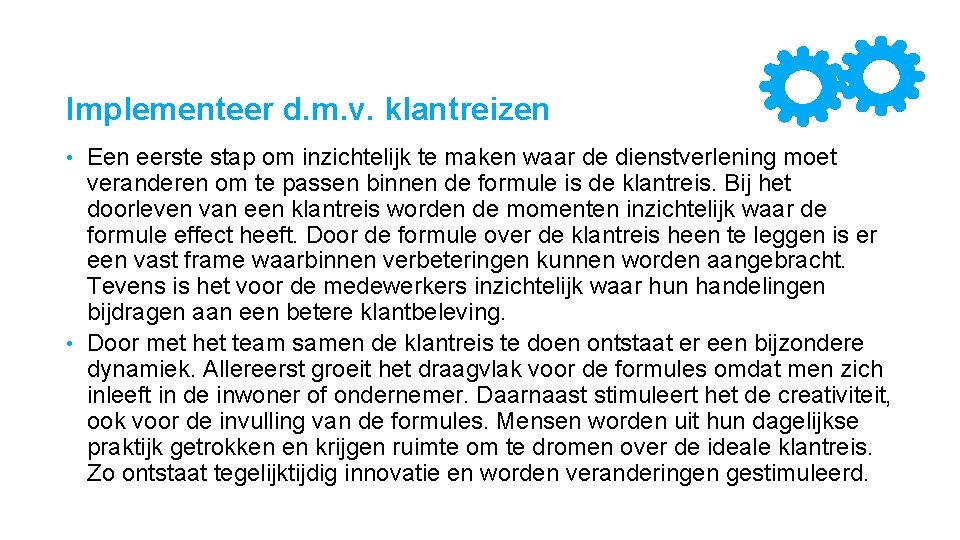 Implementeer d.m.v. klantreizen

• Een eerste stap om inzichtelijk te maken waar de dienstverlening moet veranderen om te passen binnen de formule is de klantreis. Bij het doorleven van een klantreis worden de momenten inzichtelijk waar de formule effect heeft. Door de formule over de klantreis heen te leggen is er een vast frame waarbinnen verbeteringen kunnen worden aangebracht. Tevens is het voor de medewerkers inzichtelijk waar hun handelingen bijdragen aan een betere klantbeleving.
• Door met het team samen de klantreis te doen ontstaat er een bijzondere dynamiek. Allereerst groeit het draagvlak voor de formules omdat men zich inleeft in de inwoner of ondernemer. Daarnaast stimuleert het de creativiteit, ook voor de invulling van de formules. Mensen worden uit hun dagelijkse praktijk getrokken en krijgen ruimte om te dromen over de ideale klantreis. Zo ontstaat tegelijktijdig innovatie en worden veranderingen gestimuleerd.